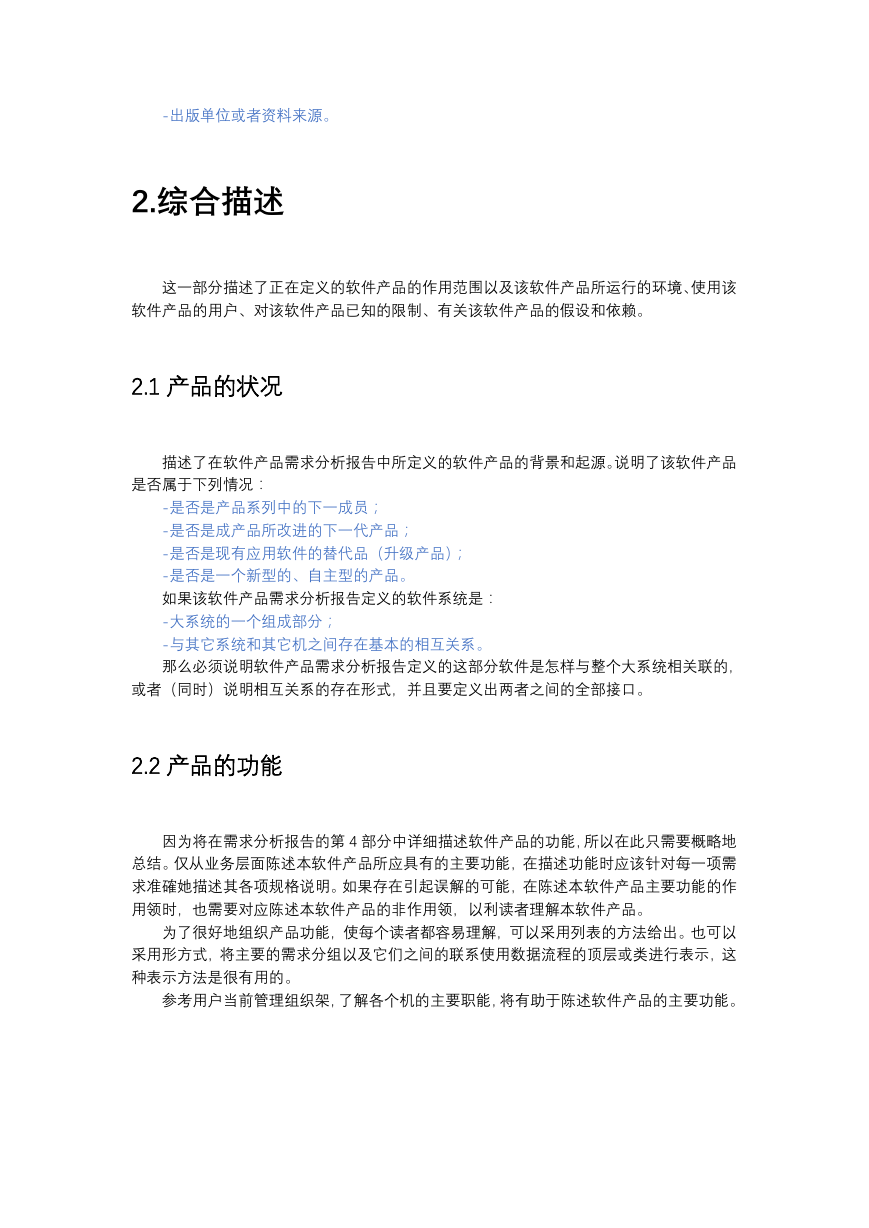 -出版单位或者资料来源。

2.综合描述

这一部分描述了正在定义的软件产品的作用范围以及该软件产品所运行的环境、使用该软件产品的用户、对该软件产品已知的限制、有关该软件产品的假设和依赖。

2.1 产品的状况

描述了在软件产品需求分析报告中所定义的软件产品的背景和起源。说明了该软件产品是否属于下列情况：
-是否是产品系列中的下一成员；
-是否是成产品所改进的下一代产品；
-是否是现有应用软件的替代品（升级产品）；
-是否是一个新型的、自主型的产品。
如果该软件产品需求分析报告定义的软件系统是：
-大系统的一个组成部分；
-与其它系统和其它机之间存在基本的相互关系。
那么必须说明软件产品需求分析报告定义的这部分软件是怎样与整个大系统相关联的，或者（同时）说明相互关系的存在形式，并且要定义出两者之间的全部接口。

2.2 产品的功能

因为将在需求分析报告的第 4 部分中详细描述软件产品的功能，所以在此只需要概略地总结。仅从业务层面陈述本软件产品所应具有的主要功能，在描述功能时应该针对每一项需求准確她描述其各项规格说明。如果存在引起误解的可能，在陈述本软件产品主要功能的作用领时，也需要对应陈述本软件产品的非作用领，以利读者理解本软件产品。
为了很好地组织产品功能，使每个读者都容易理解，可以采用列表的方法给出。也可以采用形方式，将主要的需求分组以及它们之间的联系使用数据流程的顶层或类进行表示，这种表示方法是很有用的。
参考用户当前管理组织架，了解各个机的主要职能，将有助于陈述软件产品的主要功能。